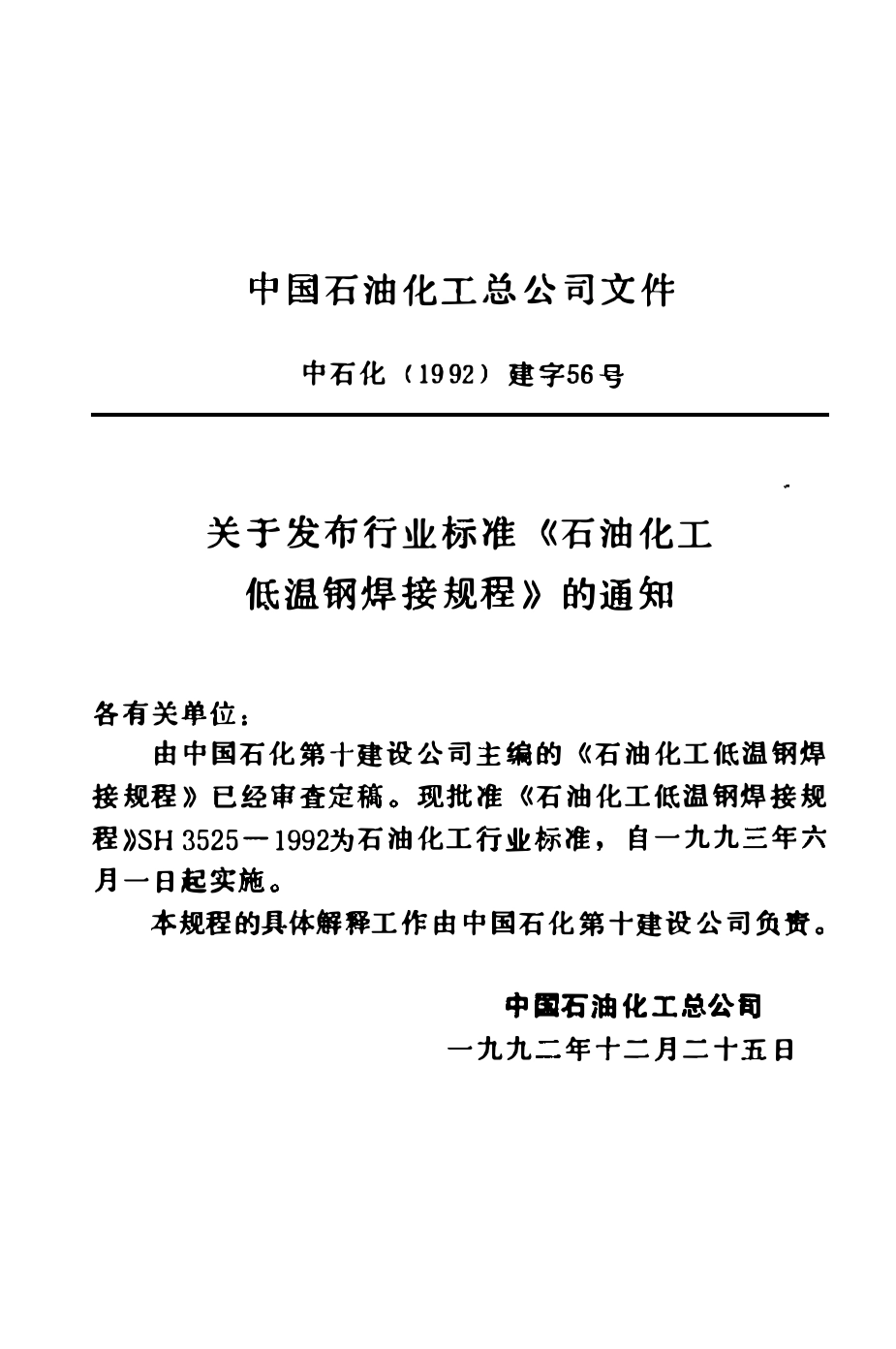 中国石油化工总公司文件

中石化（1992）建字56号

关于发布行业标准《石油化工低温钢焊接规程》的通知

各有关单位：

由中国石化第十建设公司主编的《石油化工低温钢焊接规程》已经审查定稿。现批准《石油化工低温钢焊接规程》SH 3525—1992为石油化工行业标准，自一九九三年六月一日起实施。

本规程的具体解释工作由中国石化第十建设公司负责。

中国石油化工总公司
一九九二年十二月二十五日